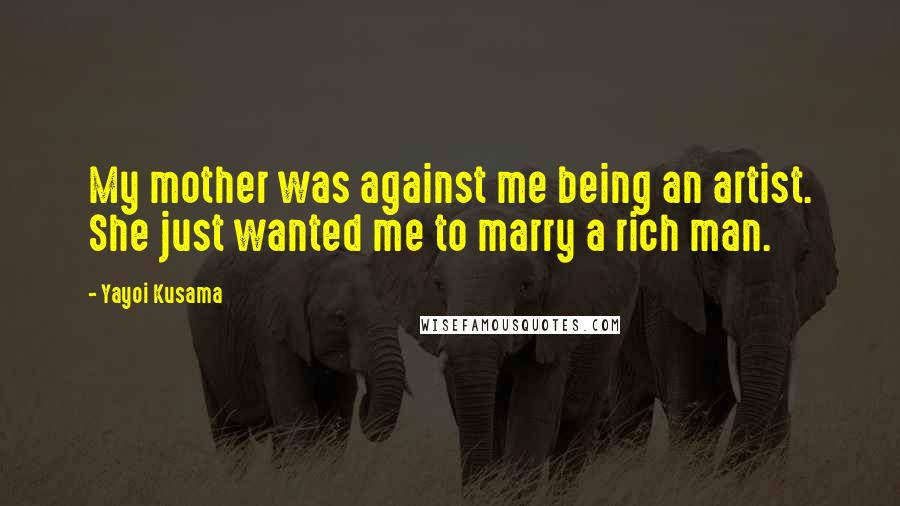 My mother was against me being an artist. She just wanted me to marry a rich man.

- Yayoi Kusama

WISEFAMOUSQUOTES.COM